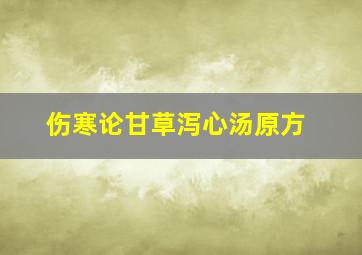 伤寒论甘草泻心汤原方